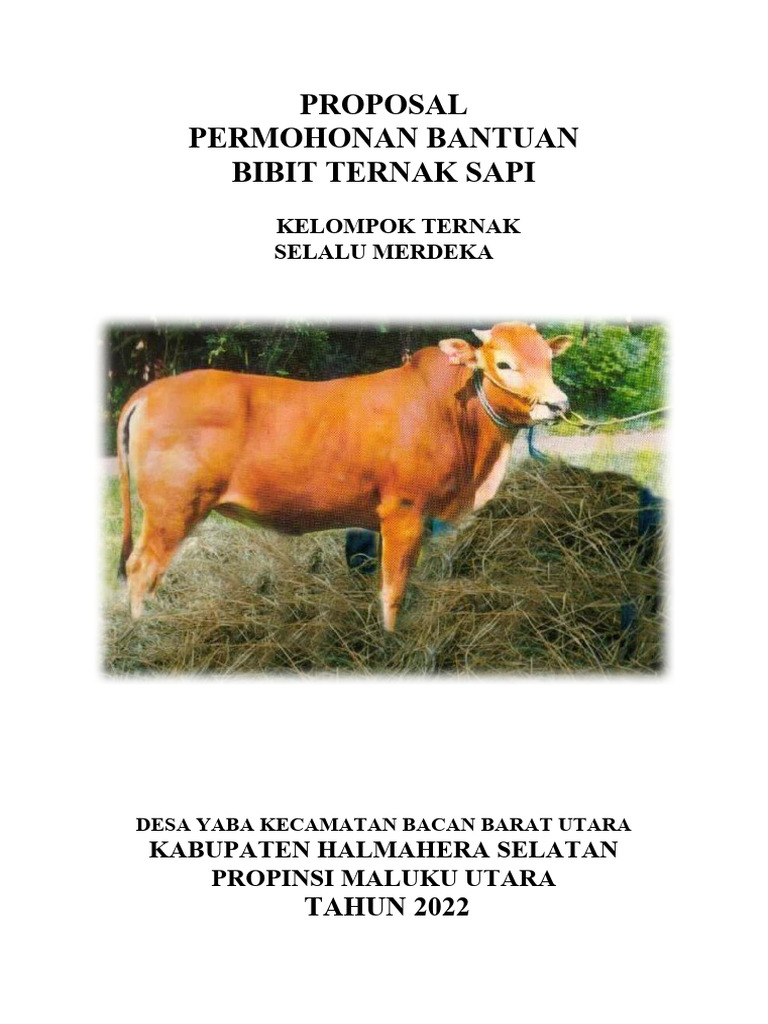 PROPOSAL
PERMOHONAN BANTUAN
BIBIT TERNAK SAPI

KELOMPOK TERNAK
SELALU MERDEKA

DESA YABA KECAMATAN BACAN BARAT UTARA
KABUPATEN HALMAHERA SELATAN
PROPINSI MALUKU UTARA
TAHUN 2022